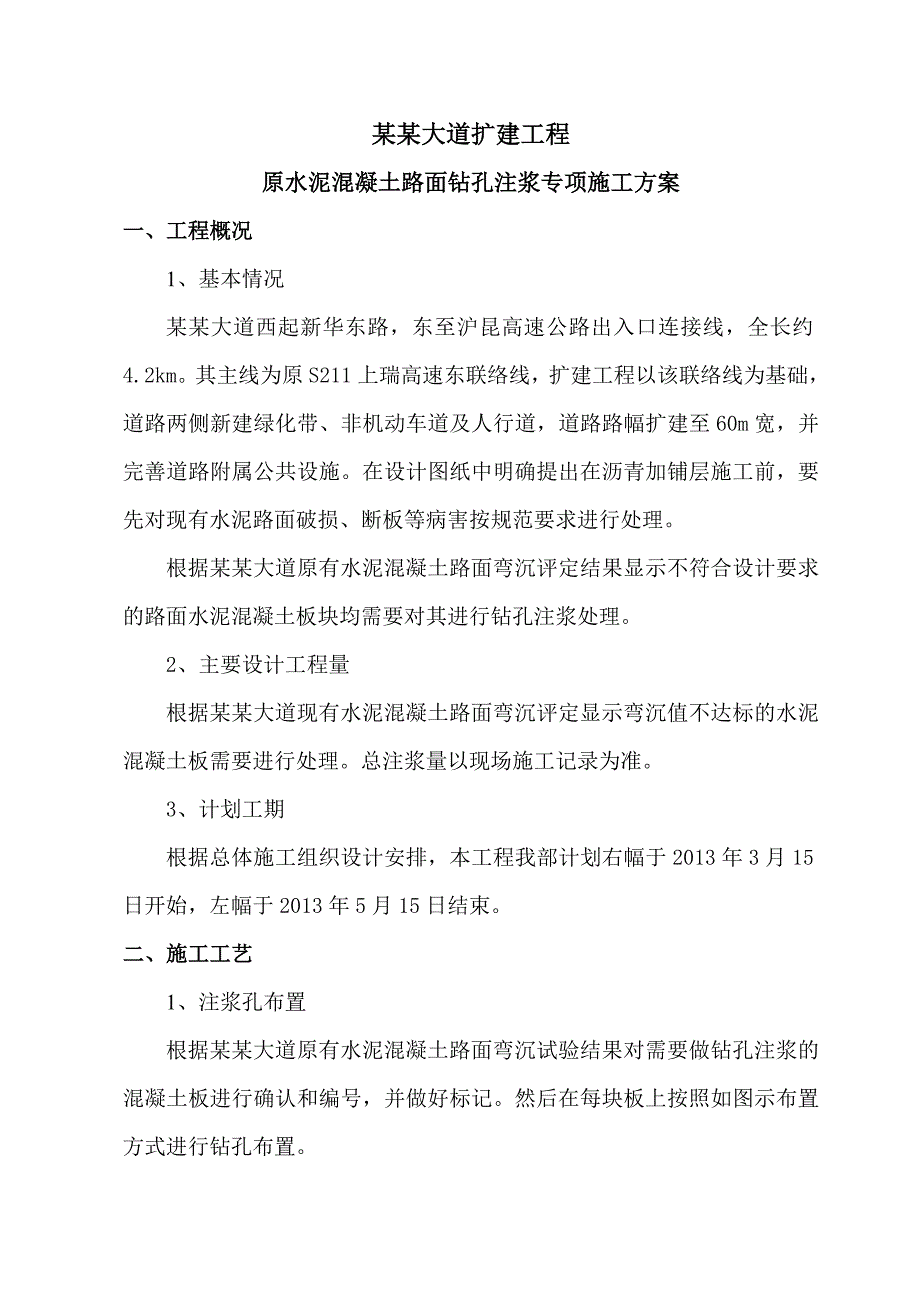 某某大道扩建工程

原水泥混凝土路面钻孔注浆专项施工方案

一、工程概况

1、基本情况

某某大道西起新华东路，东至沪昆高速公路出入口连接线，全长约4.2km。其主线为原S211上瑞高速东联络线，扩建工程以该联络线为基础，道路两侧新建绿化带、非机动车道及人行道，道路路幅扩建至60m宽，并完善道路附属公共设施。在设计图纸中明确提出在沥青加铺层施工前，要先对现有水泥路面破损、断板等病害按规范要求进行处理。

根据某某大道原有水泥混凝土路面弯沉评定结果显示不符合设计要求的路面水泥混凝土板块均需要对其进行钻孔注浆处理。

2、主要设计工程量

根据某某大道现有水泥混凝土路面弯沉评定显示弯沉值不达标的水泥混凝土板需要进行处理。总注浆量以现场施工记录为准。

3、计划工期

根据总体施工组织设计安排，本工程我部计划右幅于2013年3月15日开始，左幅于2013年5月15日结束。

二、施工工艺

1、注浆孔布置

根据某某大道原有水泥混凝土路面弯沉试验结果对需要做钻孔注浆的混凝土板进行确认和编号，并做好标记。然后在每块板上按照如图示布置方式进行钻孔布置。